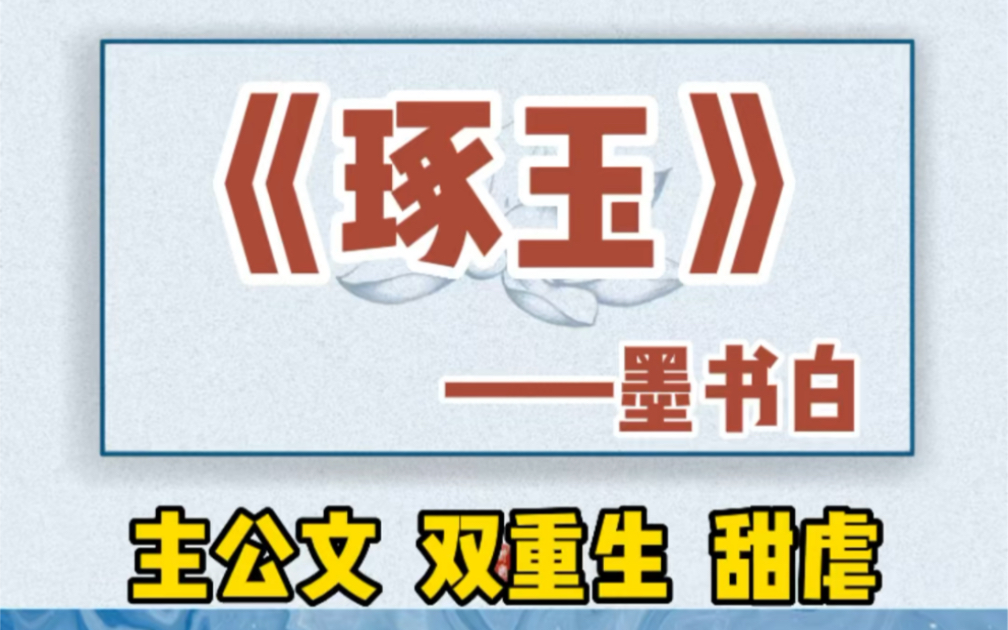 《琢玉》

——墨书白

主公文 双重生 甜虐